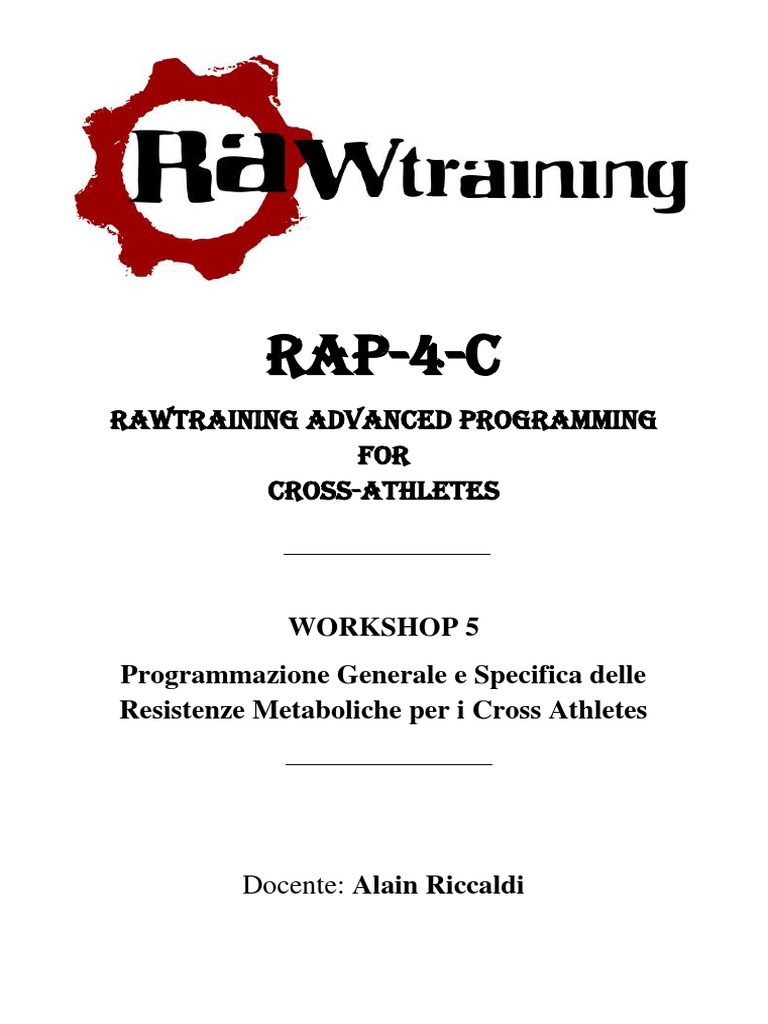 RaWtraining

RAP-4-C

RAWTRAINING ADVANCED PROGRAMMING FOR CROSS-ATHLETES

WORKSHOP 5

Programmazione Generale e Specifica delle Resistenze Metaboliche per i Cross Athletes

Docente: Alain Riccaldi